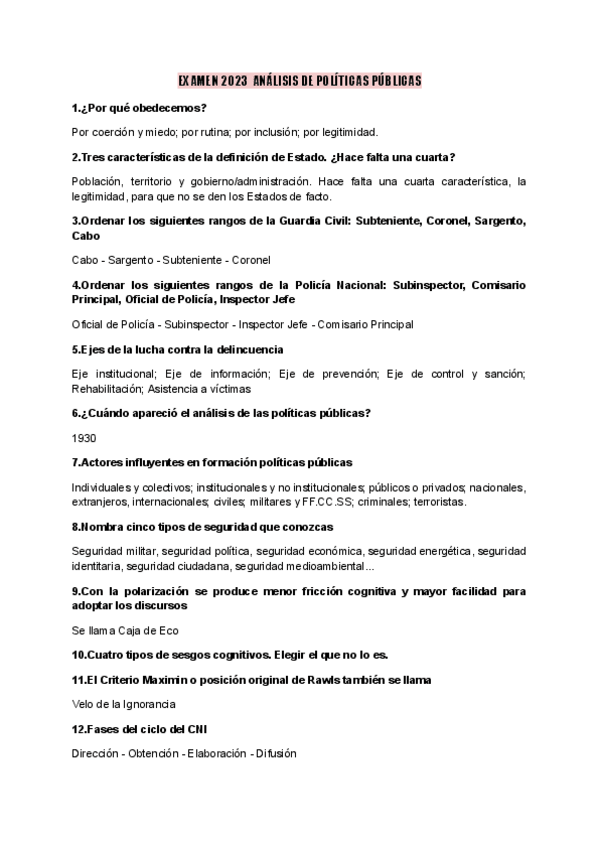 EXAMEN 2023 ANÁLISIS DE POLÍTICAS PÚBLICAS

1.¿Por qué obedecemos?

Por coerción y miedo; por rutina; por inclusión; por legitimidad.

2.Tres características de la definición de Estado. ¿Hace falta una cuarta?

Población, territorio y gobierno/administración. Hace falta una cuarta característica, la legitimidad, para que no se den los Estados de facto.

3.Ordenar los siguientes rangos de la Guardia Civil: Subteniente, Coronel, Sargento, Cabo

Cabo - Sargento - Subteniente - Coronel

4.Ordenar los siguientes rangos de la Policía Nacional: Subinspector, Comisario Principal, Oficial de Policía, Inspector Jefe

Oficial de Policía - Subinspector - Inspector Jefe - Comisario Principal

5.Ejes de la lucha contra la delincuencia

Eje institucional; Eje de información; Eje de prevención; Eje de control y sanción; Rehabilitación; Asistencia a víctimas

6.¿Cuándo apareció el análisis de las políticas públicas?

1930

7.Actores influyentes en formación políticas públicas

Individuales y colectivos; institucionales y no institucionales; públicos o privados; nacionales, extranjeros, internacionales; civiles; militares y FF.CC.SS; criminales; terroristas.

8.Nombra cinco tipos de seguridad que conozcas

Seguridad militar, seguridad política, seguridad económica, seguridad energética, seguridad identitaria, seguridad ciudadana, seguridad medioambiental...

9.Con la polarización se produce menor fricción cognitiva y mayor facilidad para adoptar los discursos

Se llama Caja de Eco

10.Cuatro tipos de sesgos cognitivos. Elegir el que no lo es.

11.El Criterio Maximin o posición original de Rawls también se llama

Velo de la Ignorancia

12.Fases del ciclo del CNI

Dirección - Obtención - Elaboración - Difusión